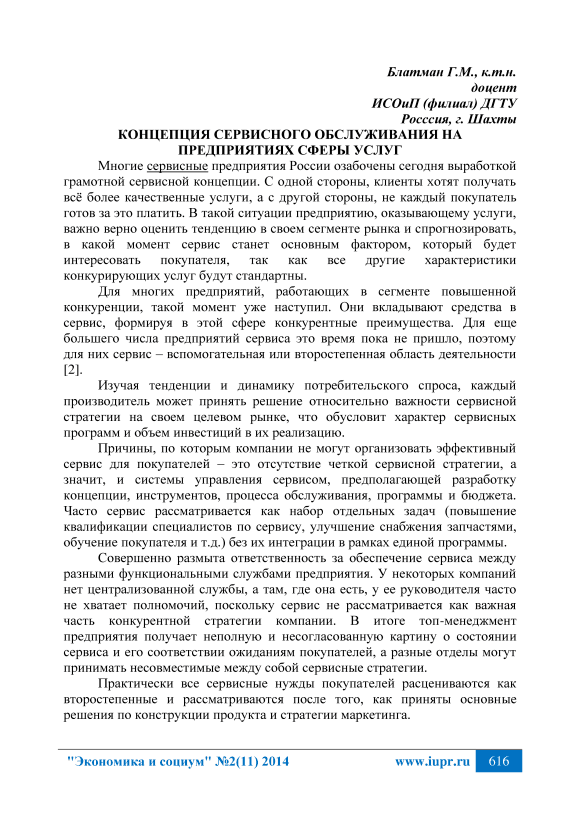 Блатман Г.М., к.т.н.
доцент
ИСОиП (филиал) ДГТУ
Росссия, г. Шахты

КОНЦЕПЦИЯ СЕРВИСНОГО ОБСЛУЖИВАНИЯ НА ПРЕДПРИЯТИЯХ СФЕРЫ УСЛУГ

Многие сервисные предприятия России озабочены сегодня выработкой грамотной сервисной концепции. С одной стороны, клиенты хотят получать всё более качественные услуги, а с другой стороны, не каждый покупатель готов за это платить. В такой ситуации предприятию, оказывающему услуги, важно верно оценить тенденцию в своем сегменте рынка и спрогнозировать, в какой момент сервис станет основным фактором, который будет интересовать покупателя, так как все другие характеристики конкурирующих услуг будут стандартны.

Для многих предприятий, работающих в сегменте повышенной конкуренции, такой момент уже наступил. Они вкладывают средства в сервис, формируя в этой сфере конкурентные преимущества. Для еще большего числа предприятий сервиса это время пока не пришло, поэтому для них сервис – вспомогательная или второстепенная область деятельности [2].

Изучая тенденции и динамику потребительского спроса, каждый производитель может принять решение относительно важности сервисной стратегии на своем целевом рынке, что обусловит характер сервисных программ и объем инвестиций в их реализацию.

Причины, по которым компании не могут организовать эффективный сервис для покупателей – это отсутствие четкой сервисной стратегии, а значит, и системы управления сервисом, предполагающей разработку концепции, инструментов, процесса обслуживания, программы и бюджета. Часто сервис рассматривается как набор отдельных задач (повышение квалификации специалистов по сервису, улучшение снабжения запчастями, обучение покупателя и т.д.) без их интеграции в рамках единой программы.

Совершенно размыта ответственность за обеспечение сервиса между разными функциональными службами предприятия. У некоторых компаний нет централизованной службы, а там, где она есть, у ее руководителя часто не хватает полномочий, поскольку сервис не рассматривается как важная часть конкурентной стратегии компании. В итоге топ-менеджмент предприятия получает неполную и несогласованную картину о состоянии сервиса и его соответствии ожиданиям покупателей, а разные отделы могут принимать несовместимые между собой сервисные стратегии.

Практически все сервисные нужды покупателей расцениваются как второстепенные и рассматриваются после того, как приняты основные решения по конструкции продукта и стратегии маркетинга.

"Экономика и социум" №2(11) 2014 www.iupr.ru 616